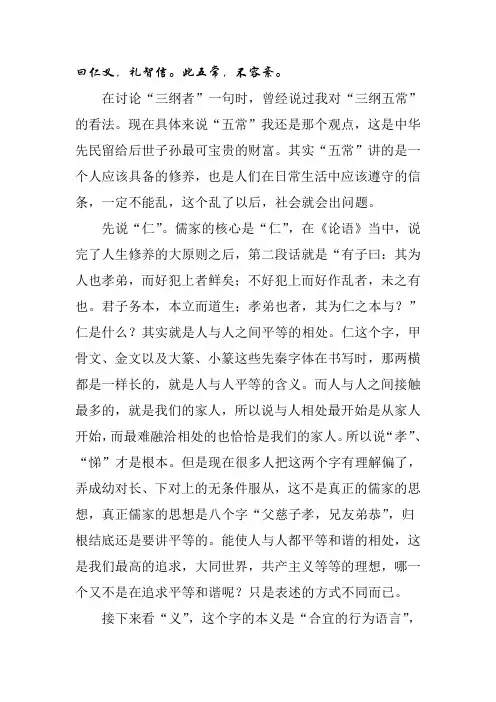 曰仁义，礼智信。此五常，不容紊。

在讨论“三纲者”一句时，曾经说过我对“三纲五常”的看法。现在具体来说“五常”我还是那个观点，这是中华先民留给后世子孙最可宝贵的财富。其实“五常”讲的是一个人应该具备的修养，也是人们在日常生活中应该遵守的信条，一定不能乱，这个乱了以后，社会就会出问题。

先说“仁”。儒家的核心是“仁”，在《论语》当中，说完了人生修养的大原则之后，第二段话就是“有子曰：其为人也孝弟，而好犯上者鲜矣；不好犯上而好作乱者，未之有也。君子务本，本立而道生；孝弟也者，其为仁之本与？”仁是什么？其实就是人与人之间平等的相处。仁这个字，甲骨文、金文以及大篆、小篆这些先秦字体在书写时，那两横都是一样长的，就是人与人平等的含义。而人与人之间接触最多的，就是我们的家人，所以说与人相处最开始是从家人开始，而最难融洽相处的也恰恰是我们的家人。所以说“孝”、“悌”才是根本。但是现在很多人把这两个字有理解偏了，弄成幼对长、下对上的无条件服从，这不是真正的儒家的思想，真正儒家的思想是八个字“父慈子孝，兄友弟恭”，归根结底还是要讲平等的。能使人与人都平等和谐的相处，这是我们最高的追求，大同世界，共产主义等等的理想，哪一个又不是在追求平等和谐呢？只是表述的方式不同而已。

接下来看“义”，这个字的本义是“合宜的行为语言”，